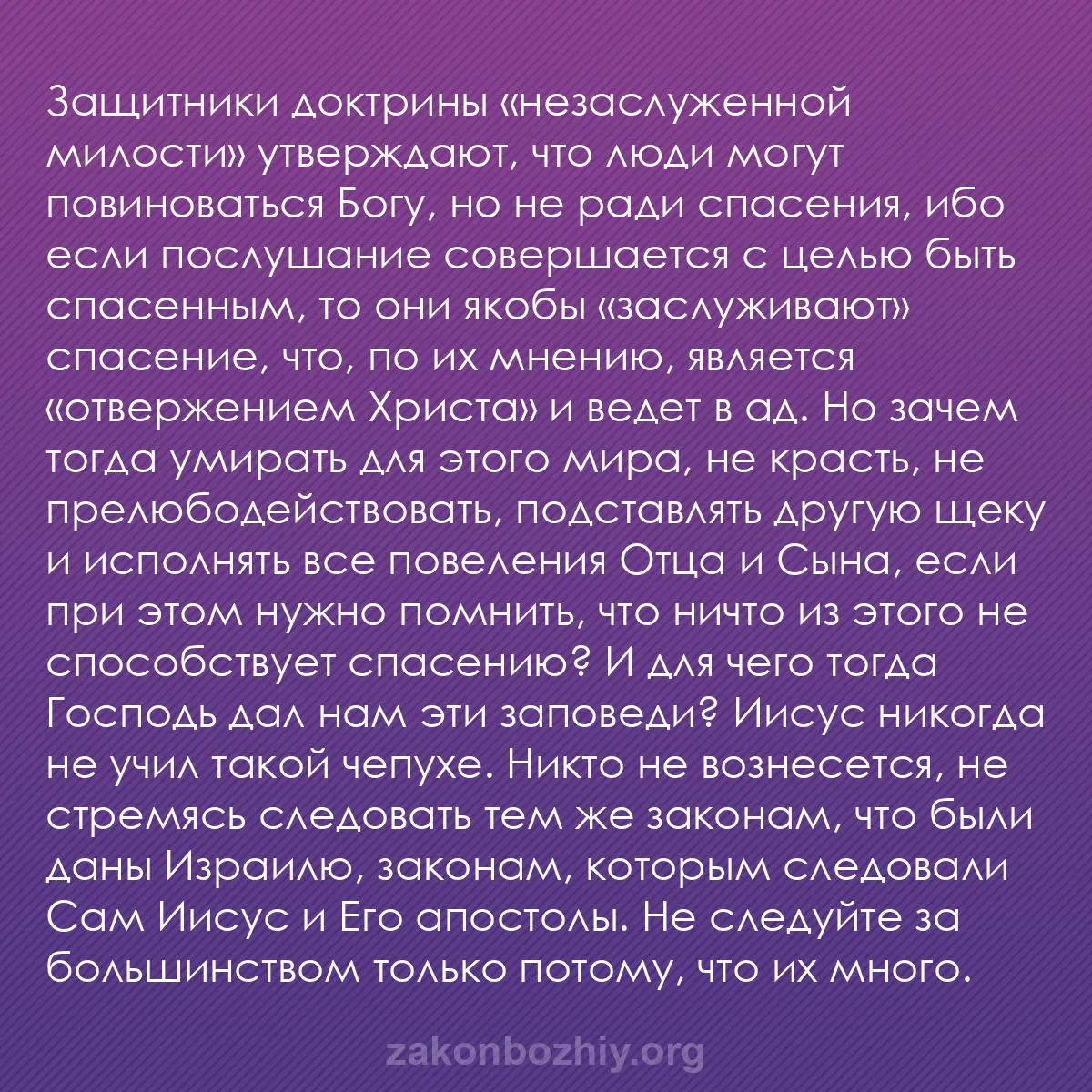 Защитники доктрины «незаслуженной милости» утверждают, что люди могут повиноваться Богу, но не ради спасения, ибо если послушание совершается с целью быть спасенным, то они якобы «заслуживают» спасение, что, по их мнению, является «отвержением Христа» и ведет в ад. Но зачем тогда умирать для этого мира, не красть, не прелюбодействовать, подставлять другую щеку и исполнять все повеления Отца и Сына, если при этом нужно помнить, что ничто из этого не способствует спасению? И для чего тогда Господь дал нам эти заповеди? Иисус никогда не учил такой чепухе. Никто не вознесется, не стремясь следовать тем же законам, что были даны Израилю, законам, которым следовали Сам Иисус и Его апостолы. Не следуйте за большинством только потому, что их много.

zakonbozhiy.org